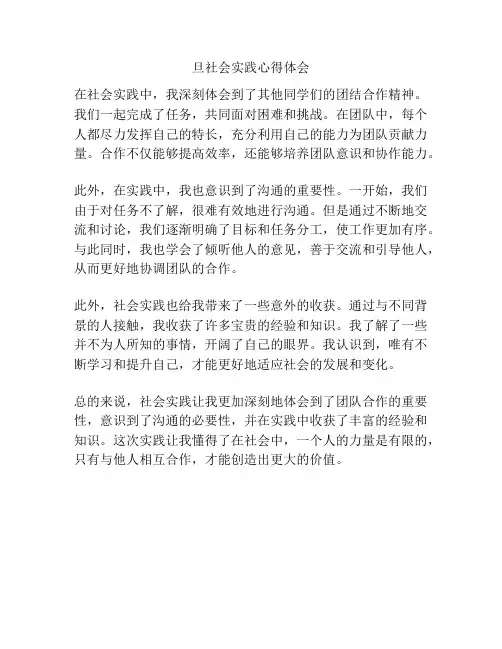 旦社会实践心得体会

在社会实践中，我深刻体会到了其他同学们的团结合作精神。我们一起完成了任务，共同面对困难和挑战。在团队中，每个人都尽力发挥自己的特长，充分利用自己的能力为团队贡献力量。合作不仅能够提高效率，还能够培养团队意识和协作能力。

此外，在实践中，我也意识到了沟通的重要性。一开始，我们由于对任务不了解，很难有效地进行沟通。但是通过不断地交流和讨论，我们逐渐明确了目标和任务分工，使工作更加有序。与此同时，我也学会了倾听他人的意见，善于交流和引导他人，从而更好地协调团队的合作。

此外，社会实践也给我带来了一些意外的收获。通过与不同背景的人接触，我收获了许多宝贵的经验和知识。我了解了一些并不为人所知的事情，开阔了自己的眼界。我认识到，唯有不断学习和提升自己，才能更好地适应社会的发展和变化。

总的来说，社会实践让我更加深刻地体会到了团队合作的重要性，意识到了沟通的必要性，并在实践中收获了丰富的经验和知识。这次实践让我懂得了在社会中，一个人的力量是有限的，只有与他人相互合作，才能创造出更大的价值。